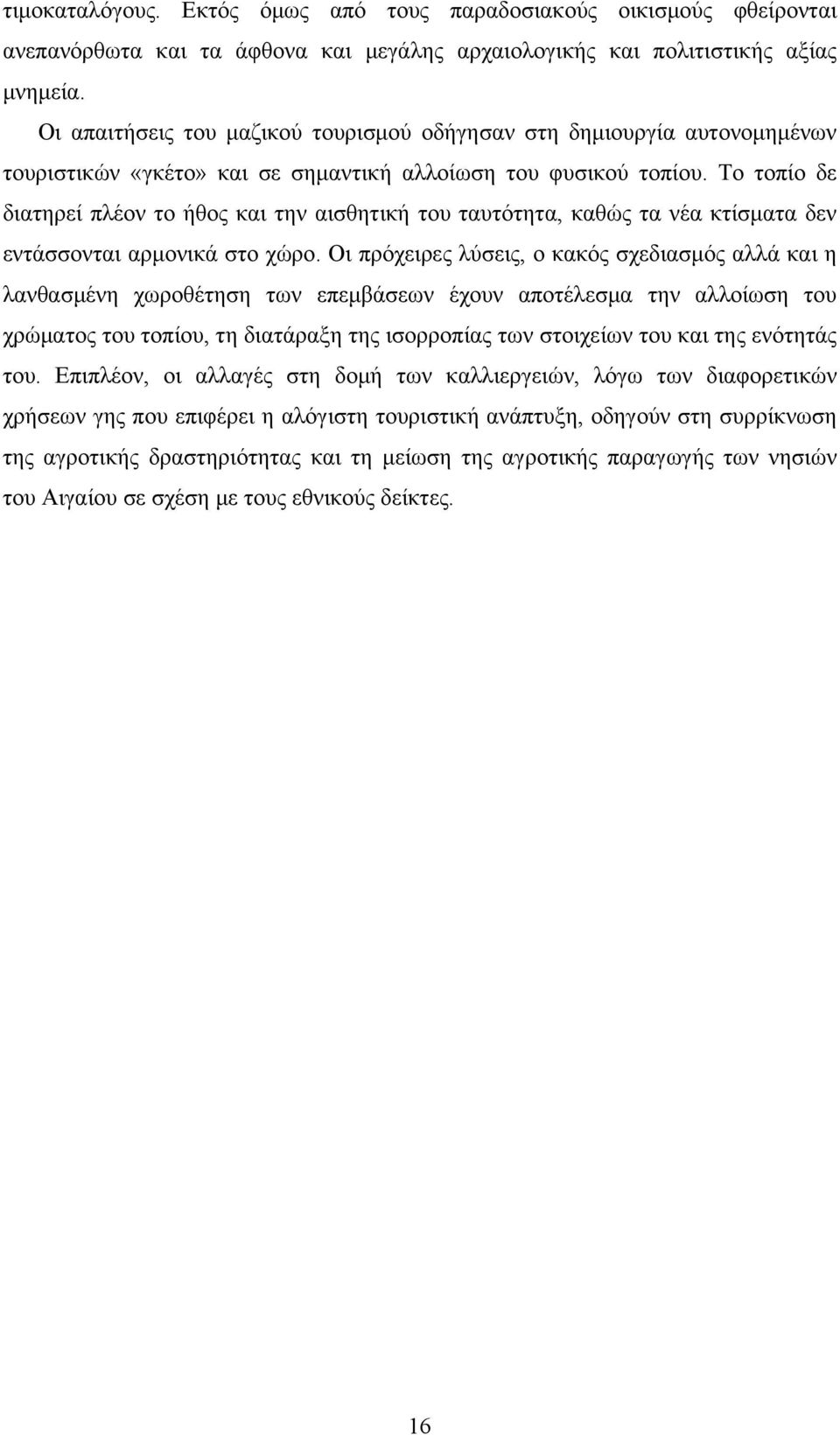 τιμοκαταλόγους. Εκτός όμως από τους παραδοσιακούς οικισμούς φθείρονται ανεπανόρθωτα και τα άφθονα και μεγάλης αρχαιολογικής και πολιτιστικής αξίας μνημεία.

Οι απαιτήσεις του μαζικού τουρισμού οδήγησαν στη δημιουργία αυτονομημένων τουριστικών «γκέτο» και σε σημαντική αλλοίωση του φυσικού τοπίου. Το τοπίο δε διατηρεί πλέον το ήθος και την αισθητική του ταυτότητα, καθώς τα νέα κτίσματα δεν εντάσσονται αρμονικά στο χώρο. Οι πρόχειρες λύσεις, ο κακός σχεδιασμός αλλά και η λανθασμένη χωροθέτηση των επεμβάσεων έχουν αποτέλεσμα την αλλοίωση του χρώματος του τοπίου, τη διατάραξη της ισορροπίας των στοιχείων του και της ενότητάς του. Επιπλέον, οι αλλαγές στη δομή των καλλιεργειών, λόγω των διαφορετικών χρήσεων γης που επιφέρει η αλόγιστη τουριστική ανάπτυξη, οδηγούν στη συρρίκνωση της αγροτικής δραστηριότητας και τη μείωση της αγροτικής παραγωγής των νησιών του Αιγαίου σε σχέση με τους εθνικούς δείκτες.

16